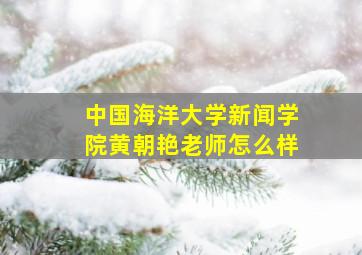 中国海洋大学新闻学院黄朝艳老师怎么样